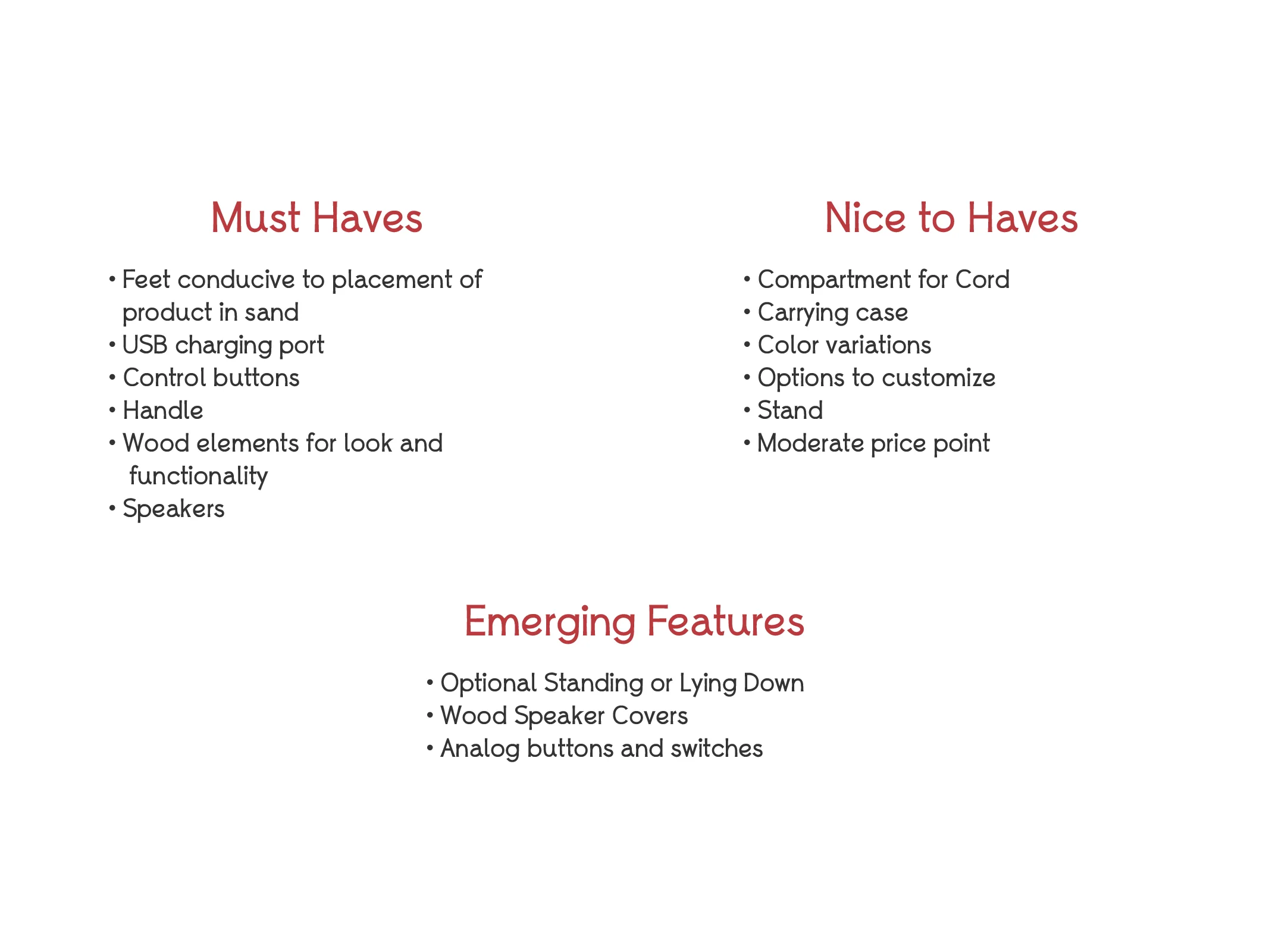 Must Haves

• Feet conducive to placement of product in sand
• USB charging port
• Control buttons
• Handle
• Wood elements for look and functionality
• Speakers

Nice to Haves

• Compartment for Cord
• Carrying case
• Color variations
• Options to customize
• Stand
• Moderate price point

Emerging Features

• Optional Standing or Lying Down
• Wood Speaker Covers
• Analog buttons and switches